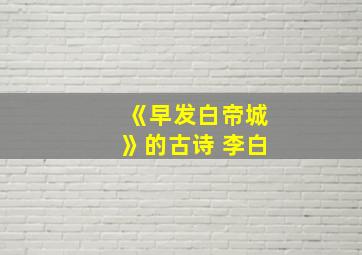 《早发白帝城》的古诗 李白